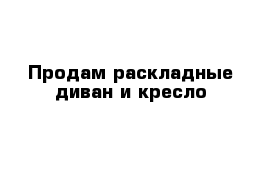 Продам раскладные диван и кресло